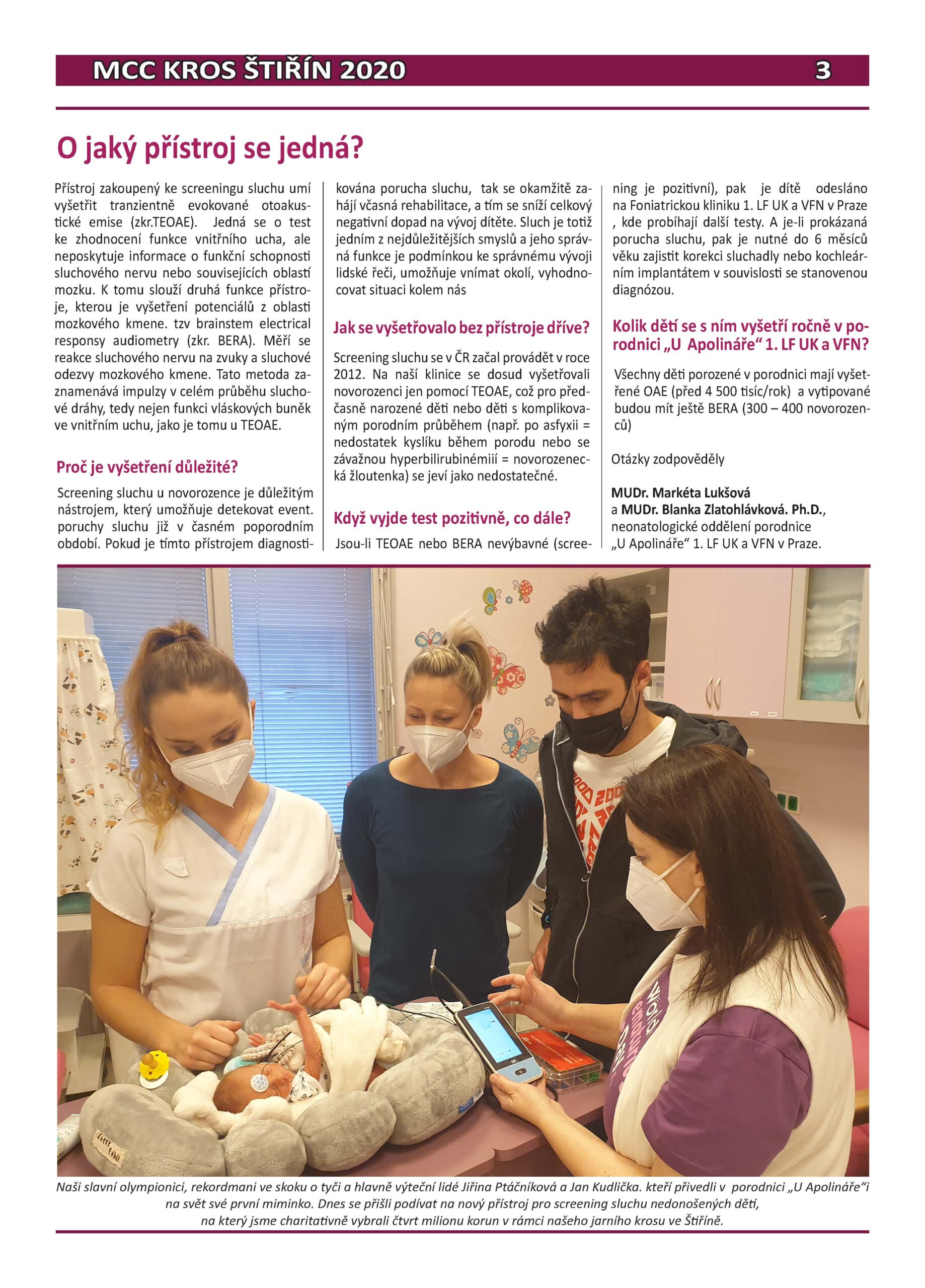 MCC KROS ŠTIŘÍN 2020 3

O jaký přístroj se jedná?

Přístroj zakoupený ke screeningu sluchu umí vyšetřit tranzientně evokované otoakustické emise (zkr.TEOAE). Jedná se o test ke zhodnocení funkce vnitřního ucha, ale neposkytuje informace o funkční schopnosti sluchového nervu nebo souvisejících oblastí mozku. K tomu slouží druhá funkce přístroje, kterou je vyšetření potenciálů z oblasti mozkového kmene. tzv brainstem electrical responsy audiometry (zkr. BERA). Měří se reakce sluchového nervu na zvuky a sluchové odezvy mozkového kmene. Tato metoda zaznamenává impulzy v celém průběhu sluchové dráhy, tedy nejen funkci vláskových buněk ve vnitřním uchu, jako je tomu u TEOAE.

Proč je vyšetření důležité?

Screening sluchu u novorozence je důležitým nástrojem, který umožňuje detekovat event. poruchy sluchu již v časném poporodním období. Pokud je tímto přístrojem diagnostikována porucha sluchu, tak se okamžitě zahájí včasná rehabilitace, a tím se sníží celkový negativní dopad na vývoj dítěte. Sluch je totiž jedním z nejdůležitějších smyslů a jeho správná funkce je podmínkou ke správnému vývoji lidské řeči, umožňuje vnímat okolí, vyhodnocovat situaci kolem nás

Jak se vyšetřovalo bez přístroje dříve?

Screening sluchu se v ČR začal provádět v roce 2012. Na naší klinice se dosud vyšetřovali novorozenci jen pomocí TEOAE, což pro předčasně narozené děti nebo děti s komplikovaným porodním průběhem (např. po asfyxii = nedostatek kyslíku během porodu nebo se závažnou hyperbilirubinémiií = novorozenecká žloutenka) se jeví jako nedostatečné.

Když vyjde test pozitivně, co dále?

Jsou-li TEOAE nebo BERA nevýbavné (screening je pozitivní), pak je dítě odesláno na Foniatrickou kliniku 1. LF UK a VFN v Praze , kde probíhají další testy. A je-li prokázaná porucha sluchu, pak je nutné do 6 měsíců věku zajistit korekci sluchadly nebo kochleárním implantátem v souvislosti se stanovenou diagnózou.

Kolik dětí se s ním vyšetří ročně v porodnici „U Apolináře“ 1. LF UK a VFN?

Všechny děti porozené v porodnici mají vyšetřené OAE (před 4 500 tisíc/rok) a vytipované budou mít ještě BERA (300 – 400 novorozenců)

Otázky zodpověděly

MUDr. Markéta Lukšová
a MUDr. Blanka Zlatohlávková. Ph.D., neonatologické oddělení porodnice „U Apolináře“ 1. LF UK a VFN v Praze.

Naši slavní olympionici, rekordmani ve skoku o tyči a hlavně výteční lidé Jiřina Ptáčníková a Jan Kudlička. kteří přivedli v porodnici „U Apolináře“i na svět své první miminko. Dnes se přišli podívat na nový přístroj pro screening sluchu nedonošených dětí, na který jsme charitativně vybrali čtvrt milionu korun v rámci našeho jarního krosu ve Štiříně.